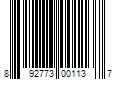 8 92773 00113 7